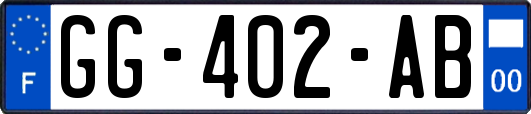 F
GG-402-AB
00